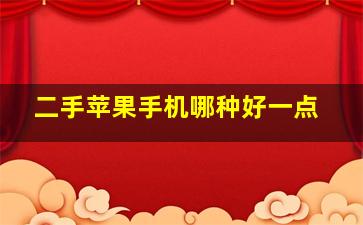 二手苹果手机哪种好一点